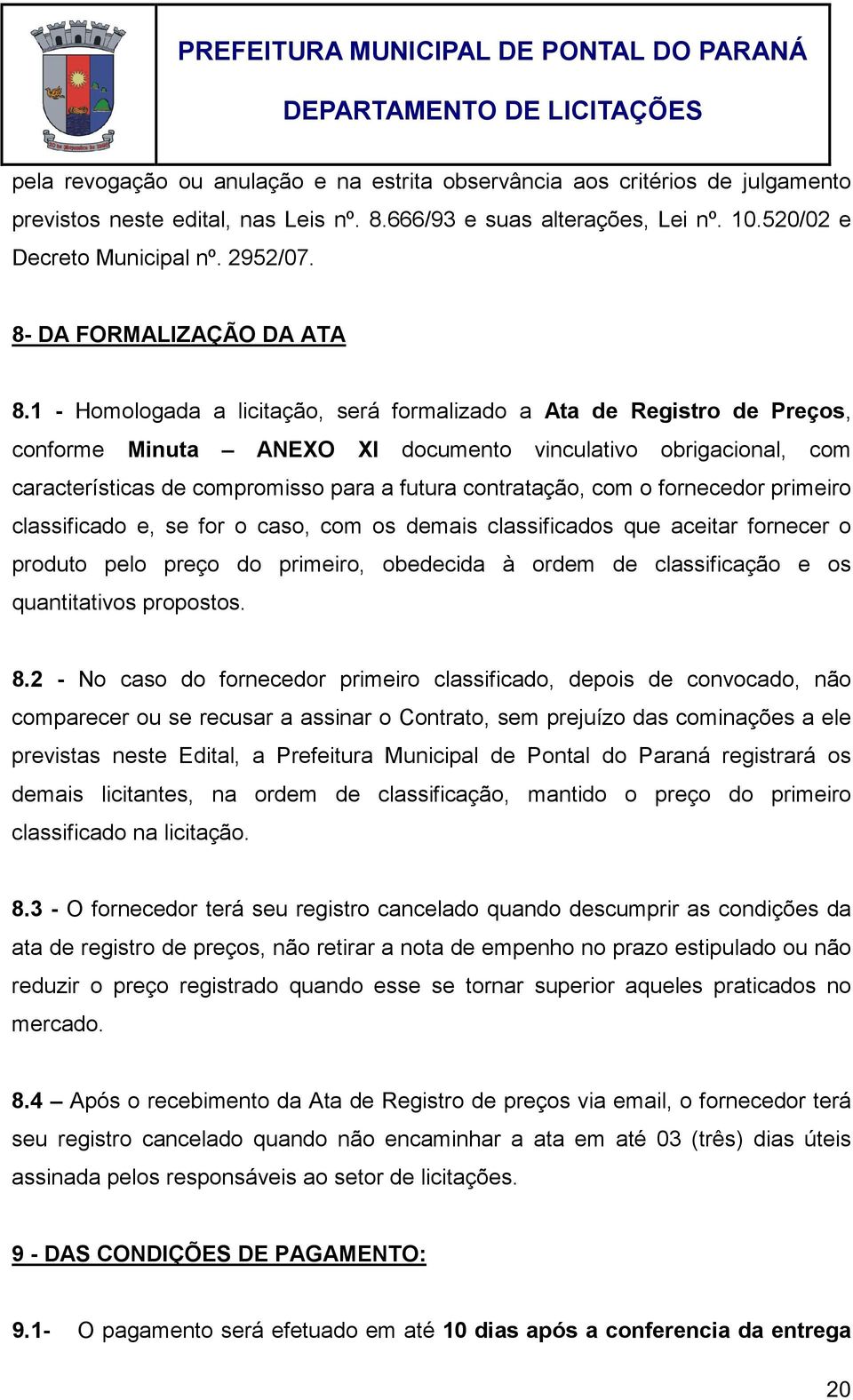 PREFEITURA MUNICIPAL DE PONTAL DO PARANÁ
DEPARTAMENTO DE LICITAÇÕES

pela revogação ou anulação e na estrita observância aos critérios de julgamento previstos neste edital, nas Leis nº. 8.666/93 e suas alterações, Lei nº. 10.520/02 e Decreto Municipal nº. 2952/07.

8- DA FORMALIZAÇÃO DA ATA

8.1 - Homologada a licitação, será formalizado a Ata de Registro de Preços, conforme Minuta – ANEXO XI documento vinculativo obrigacional, com características de compromisso para a futura contratação, com o fornecedor primeiro classificado e, se for o caso, com os demais classificados que aceitar fornecer o produto pelo preço do primeiro, obedecida à ordem de classificação e os quantitativos propostos.

8.2 - No caso do fornecedor primeiro classificado, depois de convocado, não comparecer ou se recusar a assinar o Contrato, sem prejuízo das cominações a ele previstas neste Edital, a Prefeitura Municipal de Pontal do Paraná registrará os demais licitantes, na ordem de classificação, mantido o preço do primeiro classificado na licitação.

8.3 - O fornecedor terá seu registro cancelado quando descumprir as condições da ata de registro de preços, não retirar a nota de empenho no prazo estipulado ou não reduzir o preço registrado quando esse se tornar superior aqueles praticados no mercado.

8.4 – Após o recebimento da Ata de Registro de preços via email, o fornecedor terá seu registro cancelado quando não encaminhar a ata em até 03 (três) dias úteis assinada pelos responsáveis ao setor de licitações.

9 - DAS CONDIÇÕES DE PAGAMENTO:

9.1- O pagamento será efetuado em até 10 dias após a conferencia da entrega

20